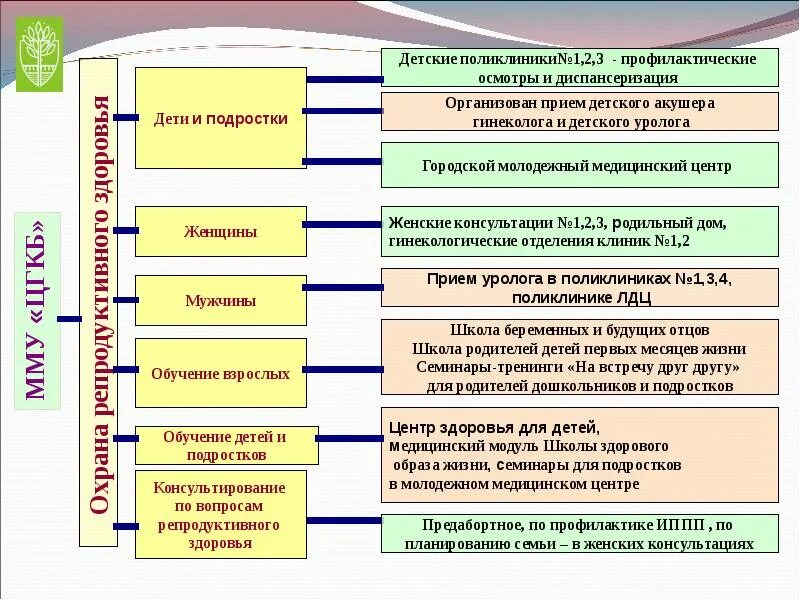 ММУ «ЦГКБ»

Охрана репродуктивного здоровья

Дети и подростки

Детские поликлиники№1,2,3 - профилактические осмотры и диспансеризация

Организован прием детского акушера гинеколога и детского уролога

Городской молодежный медицинский центр

Женщины

Женские консультации №1,2,3, родильный дом, гинекологические отделения клиник №1,2

Мужчины

Прием уролога в поликлиниках №1,3,4, поликлинике ЛДЦ

Обучение взрослых

Школа беременных и будущих отцов
Школа родителей детей первых месяцев жизни
Семинары-тренинги «На встречу друг другу» для родителей дошкольников и подростков

Обучение детей и подростков

Центр здоровья для детей, медицинский модуль Школы здорового образа жизни, семинары для подростков в молодежном медицинском центре

Консультирование по вопросам репродуктивного здоровья

Предабортное, по профилактике ИППП , по планированию семьи – в женских консультациях